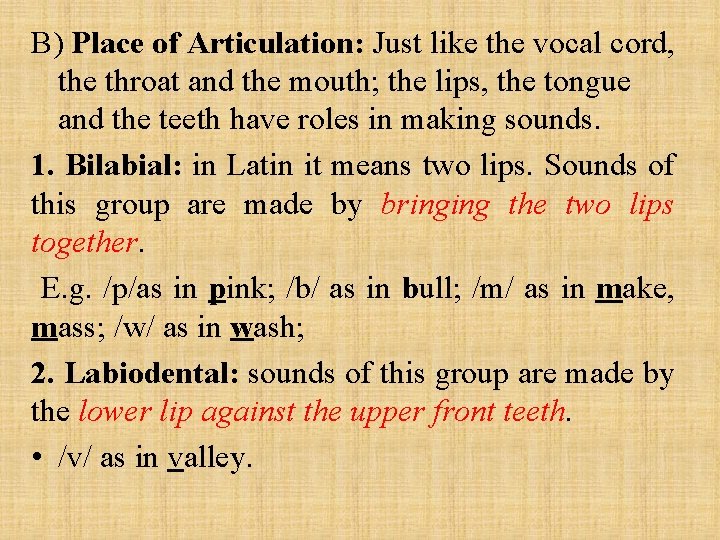 B) Place of Articulation: Just like the vocal cord, the throat and the mouth; the lips, the tongue and the teeth have roles in making sounds.

1. Bilabial: in Latin it means two lips. Sounds of this group are made by bringing the two lips together.

E.g. /p/as in pink; /b/ as in bull; /m/ as in make, mass; /w/ as in wash;

2. Labiodental: sounds of this group are made by the lower lip against the upper front teeth.

• /v/ as in valley.